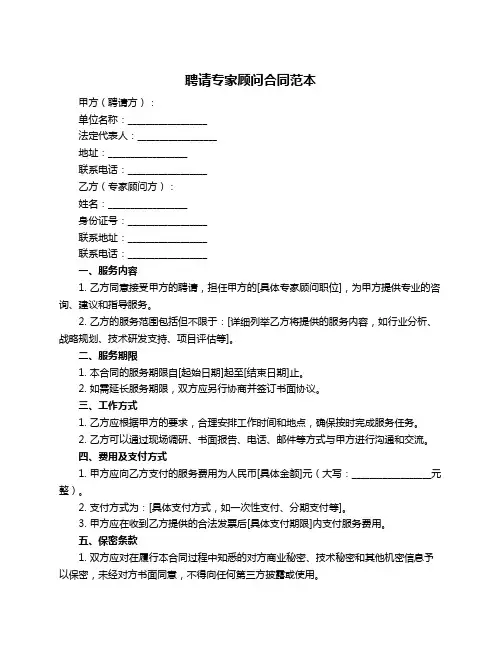 聘请专家顾问合同范本

甲方（聘请方）：

单位名称：________________

法定代表人：________________

地址：________________

联系电话：________________

乙方（专家顾问方）：

姓名：________________

身份证号：________________

联系地址：________________

联系电话：________________

一、服务内容

1. 乙方同意接受甲方的聘请，担任甲方的[具体专家顾问职位]，为甲方提供专业的咨询、建议和指导服务。

2. 乙方的服务范围包括但不限于：[详细列举乙方将提供的服务内容，如行业分析、战略规划、技术研发支持、项目评估等]。

二、服务期限

1. 本合同的服务期限自[起始日期]起至[结束日期]止。

2. 如需延长服务期限，双方应另行协商并签订书面协议。

三、工作方式

1. 乙方应根据甲方的要求，合理安排工作时间和地点，确保按时完成服务任务。

2. 乙方可以通过现场调研、书面报告、电话、邮件等方式与甲方进行沟通和交流。

四、费用及支付方式

1. 甲方应向乙方支付的服务费用为人民币[具体金额]元（大写：________________元整）。

2. 支付方式为：[具体支付方式，如一次性支付、分期支付等]。

3. 甲方应在收到乙方提供的合法发票后[具体支付期限]内支付服务费用。

五、保密条款

1. 双方应对在履行本合同过程中知悉的对方商业秘密、技术秘密和其他机密信息予以保密，未经对方书面同意，不得向任何第三方披露或使用。